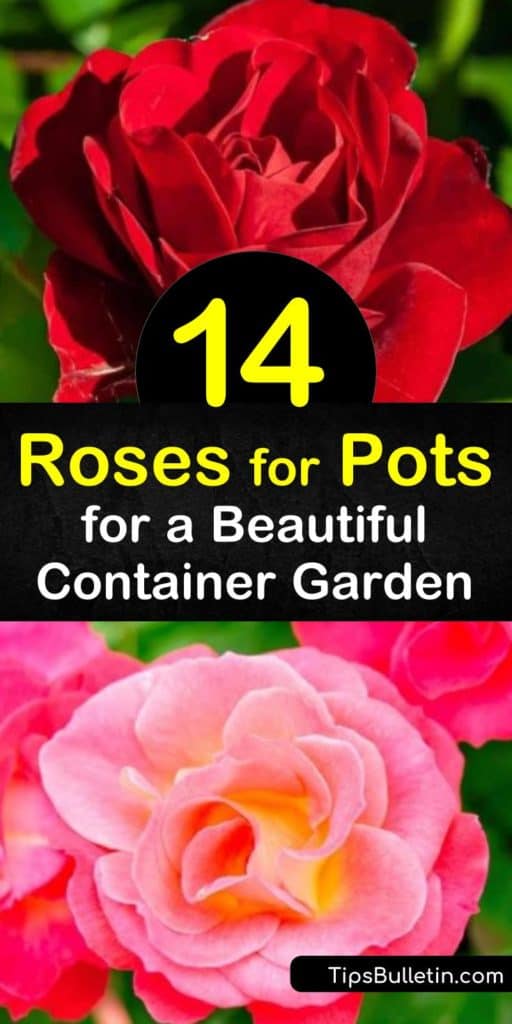 14

Roses for Pots for a Beautiful Container Garden

TipsBulletin.com